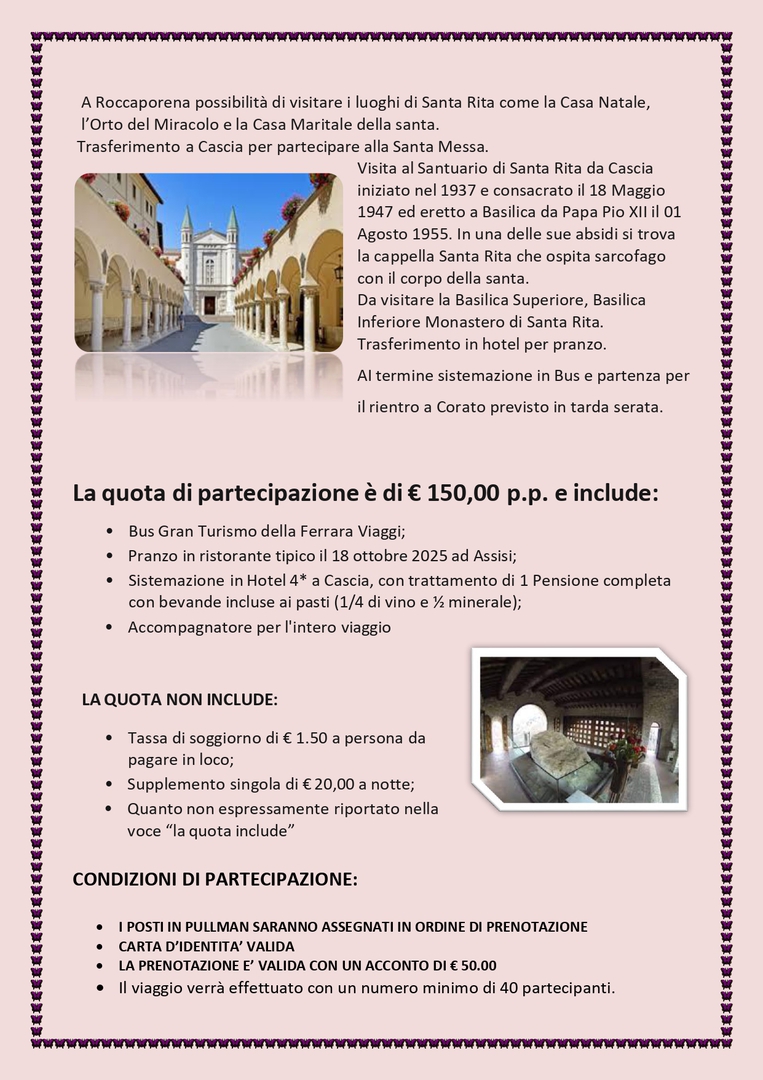 A Roccaporena possibilità di visitare i luoghi di Santa Rita come la Casa Natale, l'Orto del Miracolo e la Casa Maritale della santa.
Trasferimento a Cascia per partecipare alla Santa Messa.

Visita al Santuario di Santa Rita da Cascia iniziato nel 1937 e consacrato il 18 Maggio 1947 ed eretto a Basilica da Papa Pio XII il 01 Agosto 1955. In una delle sue absidi si trova la cappella Santa Rita che ospita sarcofago con il corpo della santa.
Da visitare la Basilica Superiore, Basilica Inferiore Monastero di Santa Rita.
Trasferimento in hotel per pranzo.

Al termine sistemazione in Bus e partenza per il rientro a Corato previsto in tarda serata.

La quota di partecipazione è di € 150,00 p.p. e include:

• Bus Gran Turismo della Ferrara Viaggi;
• Pranzo in ristorante tipico il 18 ottobre 2025 ad Assisi;
• Sistemazione in Hotel 4* a Cascia, con trattamento di 1 Pensione completa con bevande incluse ai pasti (1/4 di vino e ½ minerale);
• Accompagnatore per l'intero viaggio

LA QUOTA NON INCLUDE:

• Tassa di soggiorno di € 1.50 a persona da pagare in loco;
• Supplemento singola di € 20,00 a notte;
• Quanto non espressamente riportato nella voce "la quota include"

CONDIZIONI DI PARTECIPAZIONE:

• I POSTI IN PULLMAN SARANNO ASSEGNATI IN ORDINE DI PRENOTAZIONE
• CARTA D'IDENTITA' VALIDA
• LA PRENOTAZIONE E' VALIDA CON UN ACCONTO DI € 50.00
• Il viaggio verrà effettuato con un numero minimo di 40 partecipanti.